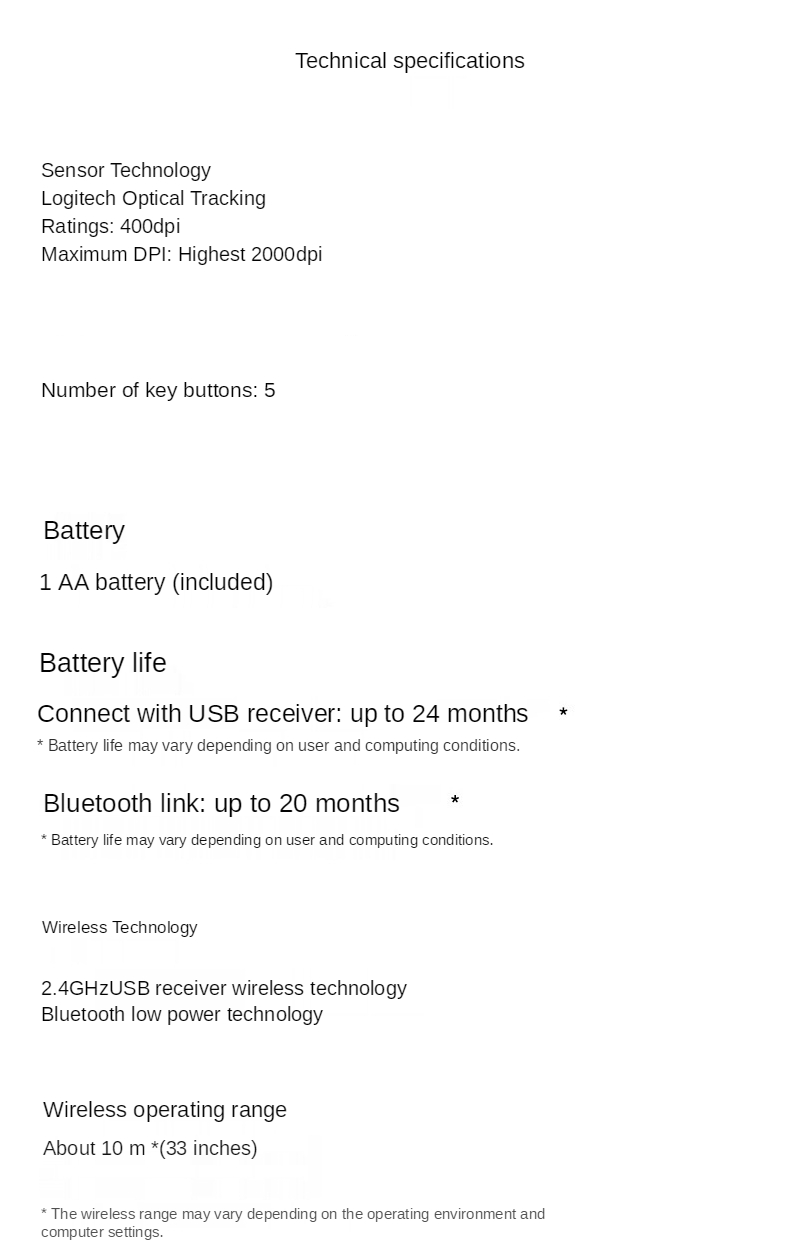 Technical specifications

Sensor Technology
Logitech Optical Tracking
Ratings: 400dpi
Maximum DPI: Highest 2000dpi

Number of key buttons: 5

Battery

1 AA battery (included)

Battery life

Connect with USB receiver: up to 24 months *

* Battery life may vary depending on user and computing conditions.

Bluetooth link: up to 20 months *

* Battery life may vary depending on user and computing conditions.

Wireless Technology

2.4GHzUSB receiver wireless technology
Bluetooth low power technology

Wireless operating range

About 10 m *(33 inches)

* The wireless range may vary depending on the operating environment and computer settings.